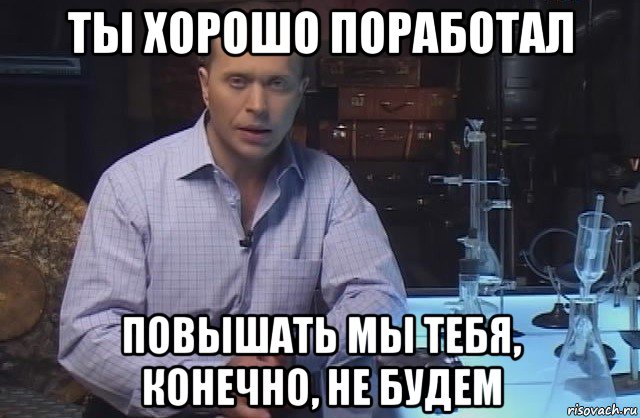 ТЫ ХОРОШО ПОРАБОТАЛ

ПОВЫШАТЬ МЫ ТЕБЯ, КОНЕЧНО, НЕ БУДЕМ

risovach.ru